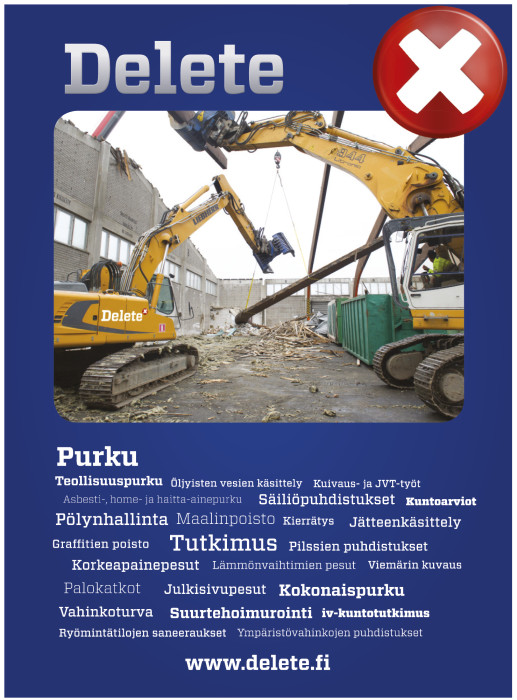 Delete

944
LIEBHERR
Delete

Purku

Teollisuuspurku Öljyisten vesien käsittely Kuivaus- ja JVT-työt

Asbesti-, home- ja haitta-ainepurku Säiliöpuhdistukset Kuntoarviot

Pölynhallinta Maalinpoisto Kierrätys Jätteenkäsittely

Graffitien poisto Tutkimus Pilssien puhdistukset

Korkeapainepesut Lämmönvaihtimien pesut Viemärin kuvaus

Palokatkot Julkisivupesut Kokonaispurku

Vahinkoturva Suurtehoimurointi iv-kuntotutkimus

Ryömintätilojen saneeraukset Ympäristövahinkojen puhdistukset

www.delete.fi